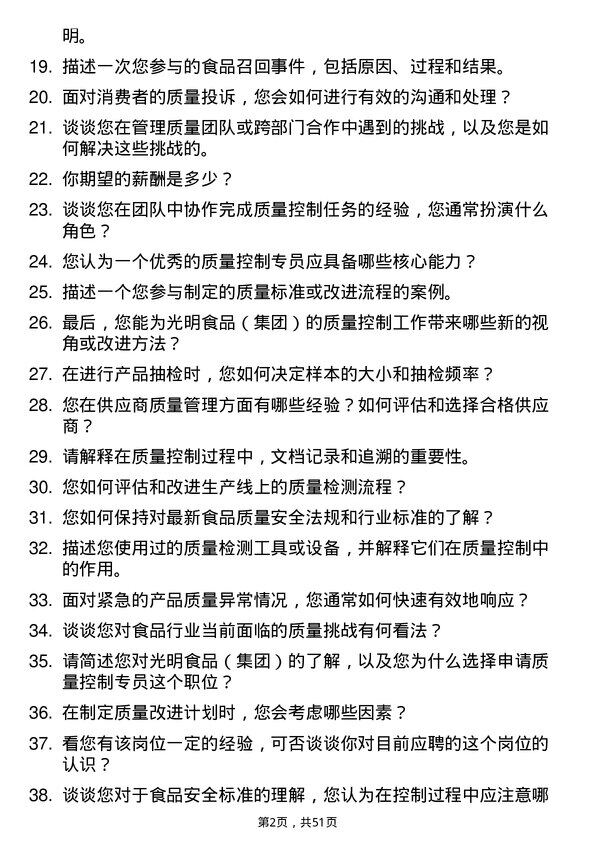 明。

19. 描述一次您参与的食品召回事件，包括原因、过程和结果。

20. 面对消费者的质量投诉，您会如何进行有效的沟通和处理？

21. 谈谈您在管理质量团队或跨部门合作中遇到的挑战，以及您是如何解决这些挑战的。

22. 你期望的薪酬是多少？

23. 谈谈您在团队中协作完成质量控制任务的经验，您通常扮演什么角色？

24. 您认为一个优秀的质量控制专员应具备哪些核心能力？

25. 描述一个您参与制定的质量标准或改进流程的案例。

26. 最后，您能为光明食品（集团）的质量控制工作带来哪些新的视角或改进方法？

27. 在进行产品抽检时，您如何决定样本的大小和抽检频率？

28. 您在供应商质量管理方面有哪些经验？如何评估和选择合格供应商？

29. 请解释在质量控制过程中，文档记录和追溯的重要性。

30. 您如何评估和改进生产线上的质量检测流程？

31. 您如何保持对最新食品质量安全法规和行业标准的了解？

32. 描述您使用过的质量检测工具或设备，并解释它们在质量控制中的作用。

33. 面对紧急的产品质量异常情况，您通常如何快速有效地响应？

34. 谈谈您对食品行业当前面临的质量挑战有何看法？

35. 请简述您对光明食品（集团）的了解，以及您为什么选择申请质量控制专员这个职位？

36. 在制定质量改进计划时，您会考虑哪些因素？

37. 看您有该岗位一定的经验，可否谈谈你对目前应聘的这个岗位的认识？

38. 谈谈您对于食品安全标准的理解，您认为在控制过程中应注意哪

第2页，共51页